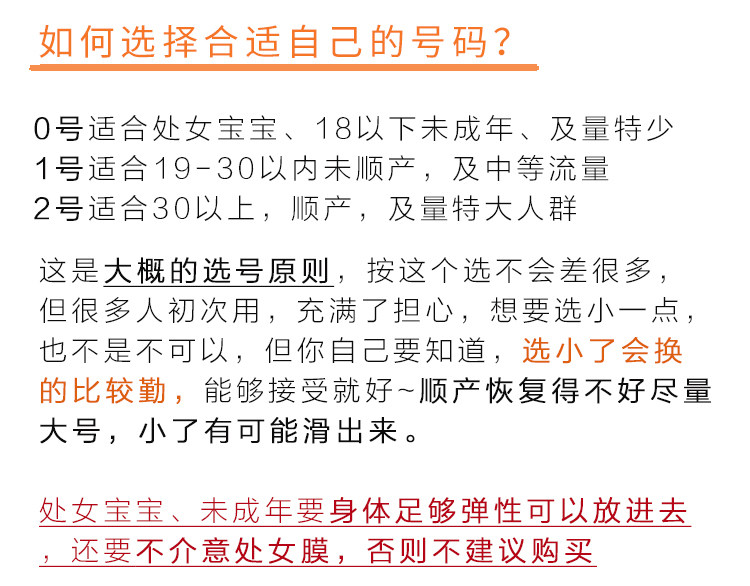 如何选择合适自己的号码?

0号适合处女宝宝、18以下未成年、及量特少
1号适合19-30以内未顺产，及中等流量
2号适合30以上，顺产，及量特大人群

这是大概的选号原则，按这个选不会差很多，但很多人初次用，充满了担心，想要选小一点，也不是不可以，但你自己要知道，选小了会换的比较勤，能够接受就好~顺产恢复得不好尽量大号，小了有可能滑出来。

处女宝宝、未成年要身体足够弹性可以放进去，还要不介意处女膜，否则不建议购买